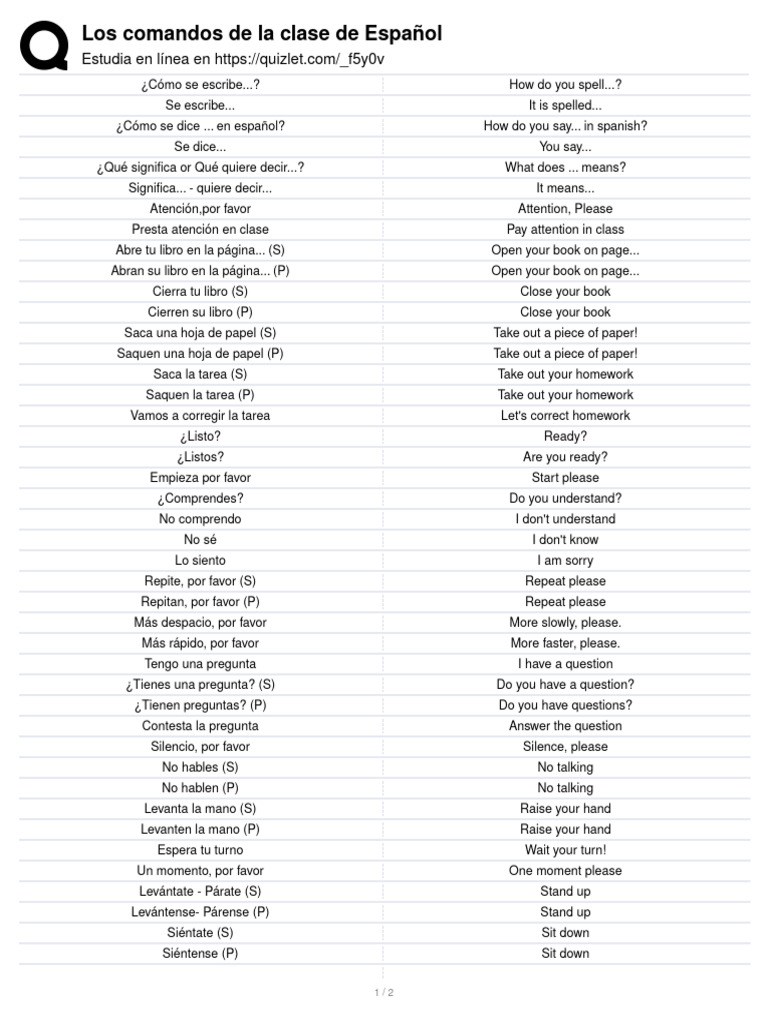 Los comandos de la clase de Español
Estudia en línea en https://quizlet.com/_f5y0v

| ¿Cómo se escribe...? | How do you spell...? |
|---|---|
| Se escribe... | It is spelled... |
| ¿Cómo se dice ... en español? | How do you say... in spanish? |
| Se dice... | You say... |
| ¿Qué significa or Qué quiere decir...? | What does ... means? |
| Significa... - quiere decir... | It means... |
| Atención,por favor | Attention, Please |
| Presta atención en clase | Pay attention in class |
| Abre tu libro en la página... (S) | Open your book on page... |
| Abran su libro en la página... (P) | Open your book on page... |
| Cierra tu libro (S) | Close your book |
| Cierren su libro (P) | Close your book |
| Saca una hoja de papel (S) | Take out a piece of paper! |
| Saquen una hoja de papel (P) | Take out a piece of paper! |
| Saca la tarea (S) | Take out your homework |
| Saquen la tarea (P) | Take out your homework |
| Vamos a corregir la tarea | Let's correct homework |
| ¿Listo? | Ready? |
| ¿Listos? | Are you ready? |
| Empieza por favor | Start please |
| ¿Comprendes? | Do you understand? |
| No comprendo | I don't understand |
| No sé | I don't know |
| Lo siento | I am sorry |
| Repite, por favor (S) | Repeat please |
| Repitan, por favor (P) | Repeat please |
| Más despacio, por favor | More slowly, please. |
| Más rápido, por favor | More faster, please. |
| Tengo una pregunta | I have a question |
| ¿Tienes una pregunta? (S) | Do you have a question? |
| ¿Tienen preguntas? (P) | Do you have questions? |
| Contesta la pregunta | Answer the question |
| Silencio, por favor | Silence, please |
| No hables (S) | No talking |
| No hablen (P) | No talking |
| Levanta la mano (S) | Raise your hand |
| Levanten la mano (P) | Raise your hand |
| Espera tu turno | Wait your turn! |
| Un momento, por favor | One moment please |
| Levántate - Párate (S) | Stand up |
| Levántense- Párense (P) | Stand up |
| Siéntate (S) | Sit down |
| Siéntense (P) | Sit down |

1 / 2